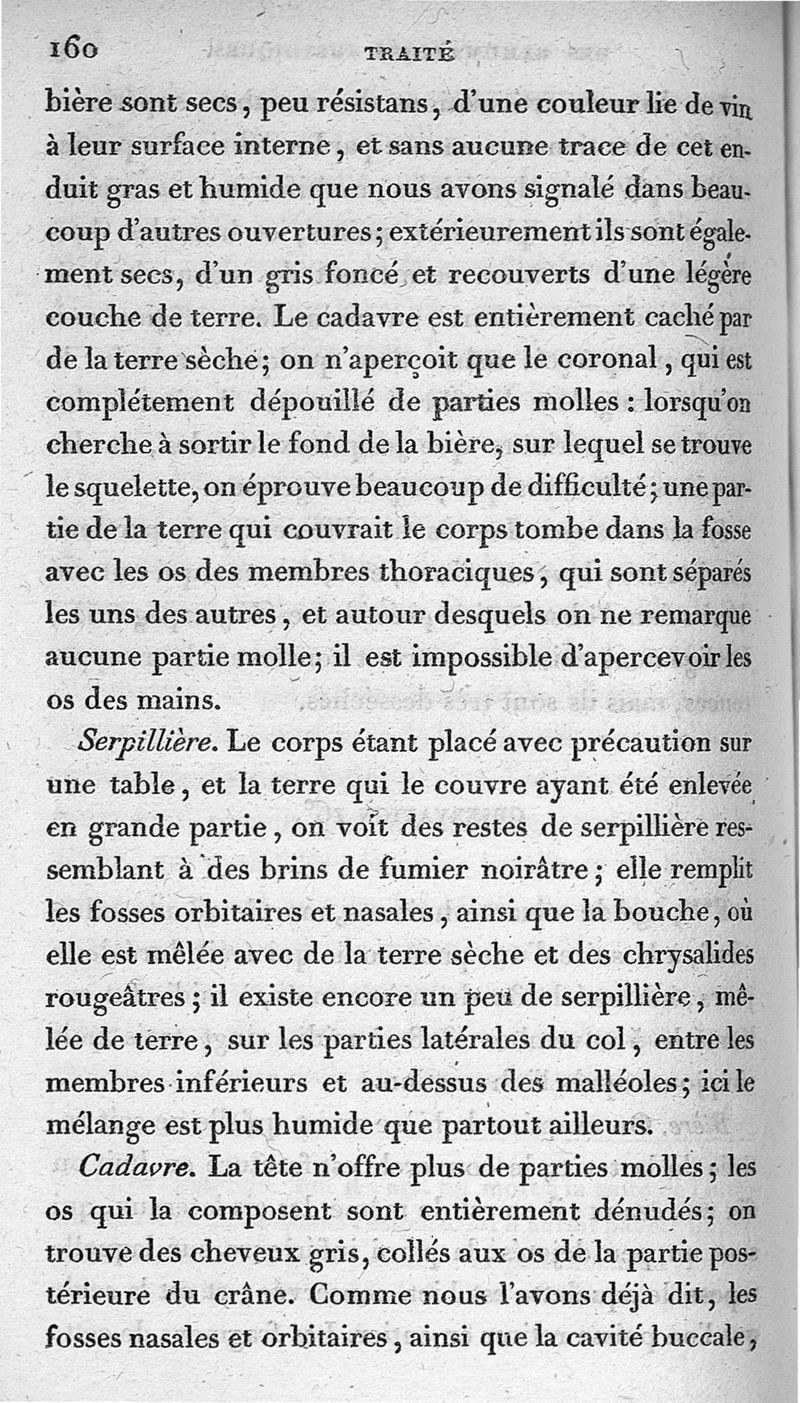 160 TRAITÉ

bière sont secs, peu résistans, d'une couleur lie de vin à leur surface interne, et sans aucune trace de cet enduit gras et humide que nous avons signalé dans beaucoup d'autres ouvertures; extérieurement ils sont également secs, d'un gris foncé et recouverts d'une légère couche de terre. Le cadavre est entièrement caché par de la terre sèche; on n'aperçoit que le coronal, qui est complétement dépouillé de parties molles : lorsqu'on cherche à sortir le fond de la bière, sur lequel se trouve le squelette, on éprouve beaucoup de difficulté; une partie de la terre qui couvrait le corps tombe dans la fosse avec les os des membres thoraciques, qui sont séparés les uns des autres, et autour desquels on ne remarque aucune partie molle; il est impossible d'apercevoir les os des mains.

Serpillière. Le corps étant placé avec précaution sur une table, et la terre qui le couvre ayant été enlevée en grande partie, on voit des restes de serpillière ressemblant à des brins de fumier noirâtre; elle remplit les fosses orbitaires et nasales, ainsi que la bouche, où elle est mêlée avec de la terre sèche et des chrysalides rougeâtres; il existe encore un peu de serpillière, mêlée de terre, sur les parties latérales du col, entre les membres inférieurs et au-dessus des malléoles; ici le mélange est plus humide que partout ailleurs.

Cadavre. La tête n'offre plus de parties molles; les os qui la composent sont entièrement dénudés; on trouve des cheveux gris, collés aux os de la partie postérieure du crâne. Comme nous l'avons déjà dit, les fosses nasales et orbitaires, ainsi que la cavité buccale,